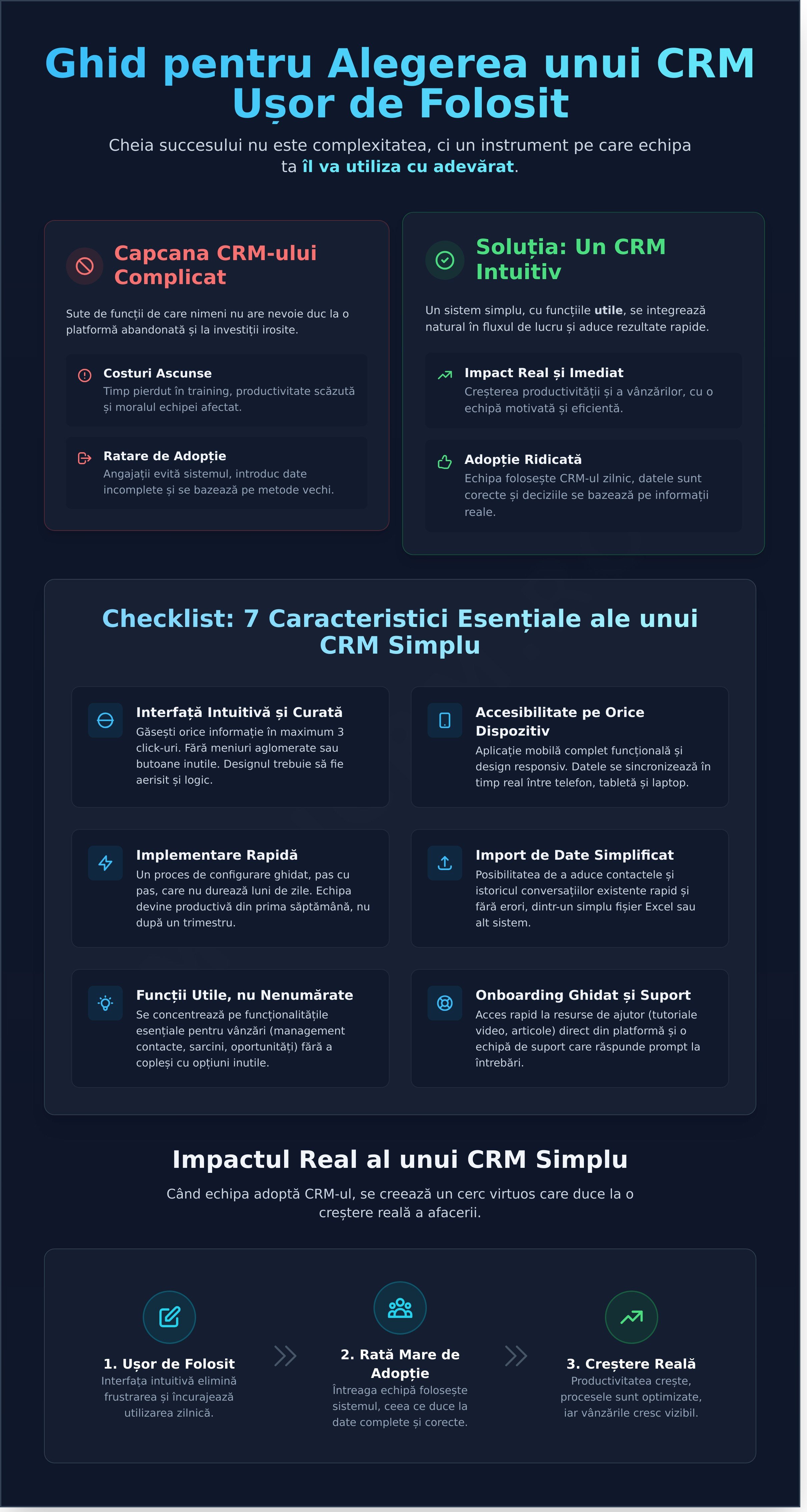 Ghid pentru Alegerea unui CRM Ușor de Folosit

Cheia succesului nu este complexitatea, ci un instrument pe care echipa ta îl va utiliza cu adevărat.

Capcana CRM-ului Complicat

Sute de funcții de care nimeni nu are nevoie duc la o platformă abandonată și la investiții irosite.

Costuri Ascunse
Timp pierdut în training, productivitate scăzută și moralul echipei afectat.

Ratare de Adopție
Angajații evită sistemul, introduc date incomplete și se bazează pe metode vechi.

Soluția: Un CRM Intuitiv

Un sistem simplu, cu funcțiile utile, se integrează natural în fluxul de lucru și aduce rezultate rapide.

Impact Real și Imediat
Creșterea productivității și a vânzărilor, cu o echipă motivată și eficientă.

Adopție Ridicată
Echipa folosește CRM-ul zilnic, datele sunt corecte și deciziile se bazează pe informații reale.

Checklist: 7 Caracteristici Esențiale ale unui CRM Simplu

Interfață Intuitivă și Curată
Găsești orice informație în maximum 3 click-uri. Fără meniuri aglomerate sau butoane inutile. Designul trebuie să fie aerisit și logic.

Accesibilitate pe Orice Dispozitiv
Aplicație mobilă complet funcțională și design responsiv. Datele se sincronizează în timp real între telefon, tabletă și laptop.

Implementare Rapidă
Un proces de configurare ghidat, pas cu pas, care nu durează luni de zile. Echipa devine productivă din prima săptămână, nu după un trimestru.

Import de Date Simplificat
Posibilitatea de a aduce contactele și istoricul conversațiilor existente rapid și fără erori, dintr-un simplu fișier Excel sau alt sistem.

Funcții Utile, nu Nenumărate
Se concentrează pe funcționalitățile esențiale pentru vânzări (management contacte, sarcini, oportunități) fără a copleși cu opțiuni inutile.

Onboarding Ghidat și Suport
Acces rapid la resurse de ajutor (tutoriale video, articole) direct din platformă și o echipă de suport care răspunde prompt la întrebări.

Impactul Real al unui CRM Simplu

Când echipa adoptă CRM-ul, se creează un cerc virtuos care duce la o creștere reală a afacerii.

1. Ușor de Folosit
Interfața intuitivă elimină frustrarea și încurajează utilizarea zilnică.

2. Rată Mare de Adopție
Întreaga echipă folosește sistemul, ceea ce duce la date complete și corecte.

3. Creștere Reală
Productivitatea crește, procesele sunt optimizate, iar vânzările cresc vizibil.